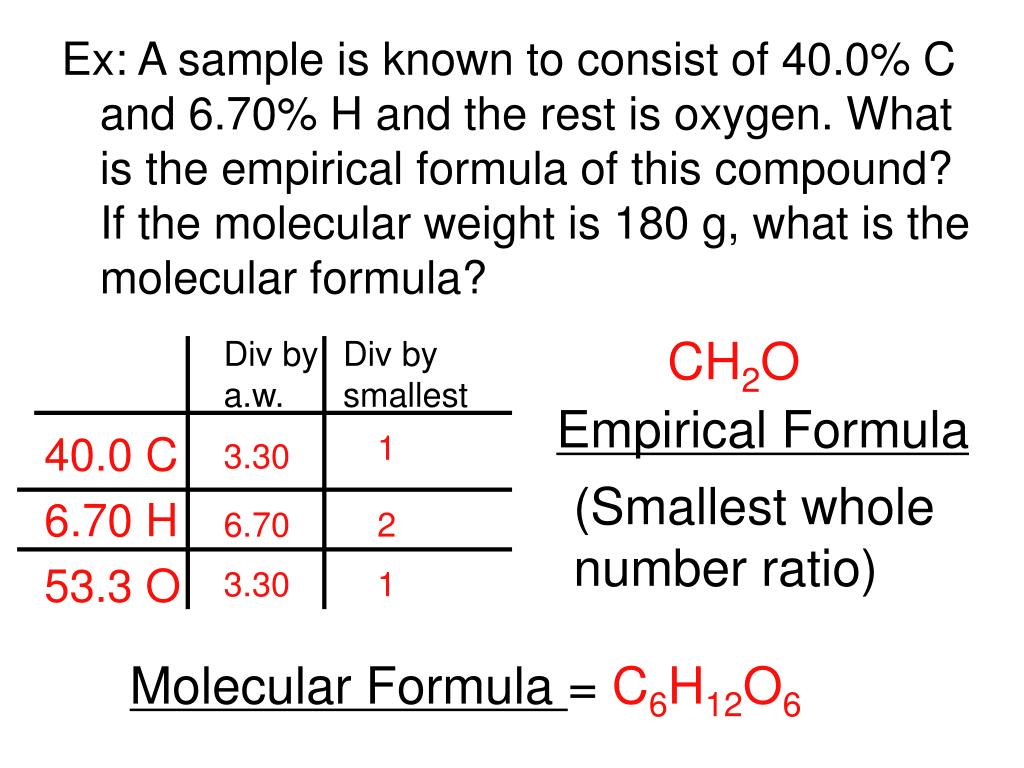 Ex: A sample is known to consist of 40.0% C and 6.70% H and the rest is oxygen. What is the empirical formula of this compound? If the molecular weight is 180 g, what is the molecular formula?

| | Div by a.w. | Div by smallest |
|---|---|---|
| 40.0 C | 3.30 | 1 |
| 6.70 H | 6.70 | 2 |
| 53.3 O | 3.30 | 1 |

$CH_2O$

Empirical Formula

(Smallest whole number ratio)

Molecular Formula = $C_6H_{12}O_6$